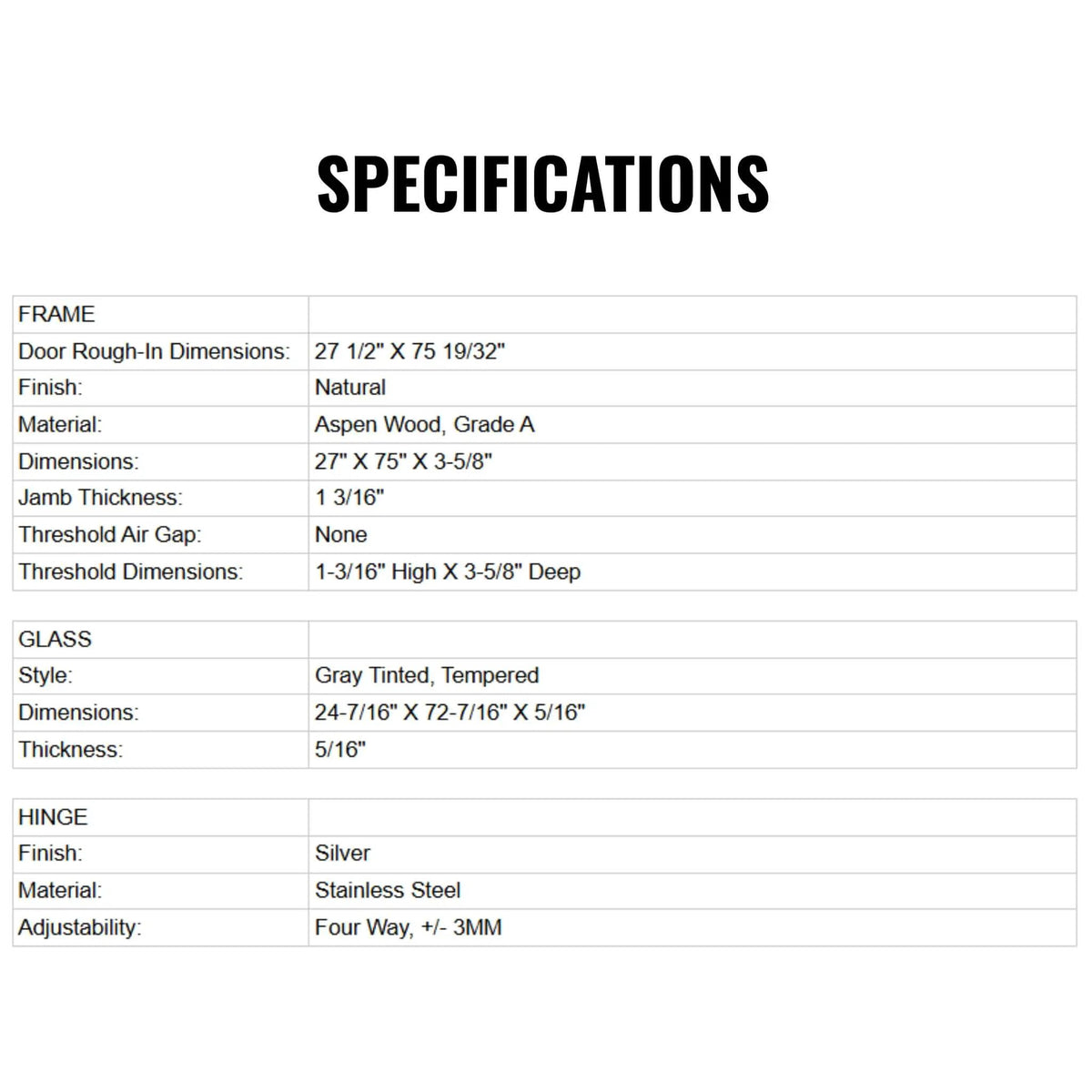 SPECIFICATIONS

| FRAME | |
|---|---|
| Door Rough-In Dimensions: | 27 1/2" X 75 19/32" |
| Finish: | Natural |
| Material: | Aspen Wood, Grade A |
| Dimensions: | 27" X 75" X 3-5/8" |
| Jamb Thickness: | 1 3/16" |
| Threshold Air Gap: | None |
| Threshold Dimensions: | 1-3/16" High X 3-5/8" Deep |

| GLASS | |
|---|---|
| Style: | Gray Tinted, Tempered |
| Dimensions: | 24-7/16" X 72-7/16" X 5/16" |
| Thickness: | 5/16" |

| HINGE | |
|---|---|
| Finish: | Silver |
| Material: | Stainless Steel |
| Adjustability: | Four Way, +/- 3MM |